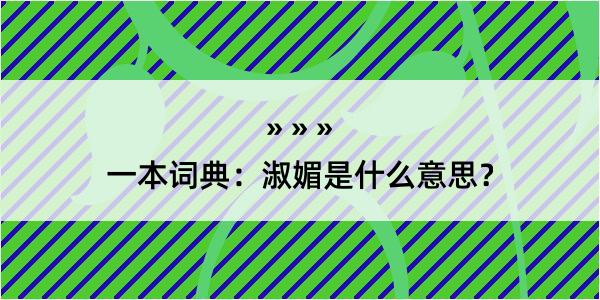 » » »

一本词典：淑媚是什么意思？